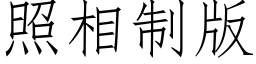 照相制版